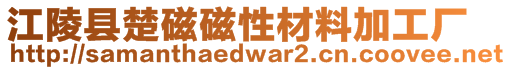 江陵县楚磁磁性材料加工厂
http://samanthaedwar2.cn.coovee.net